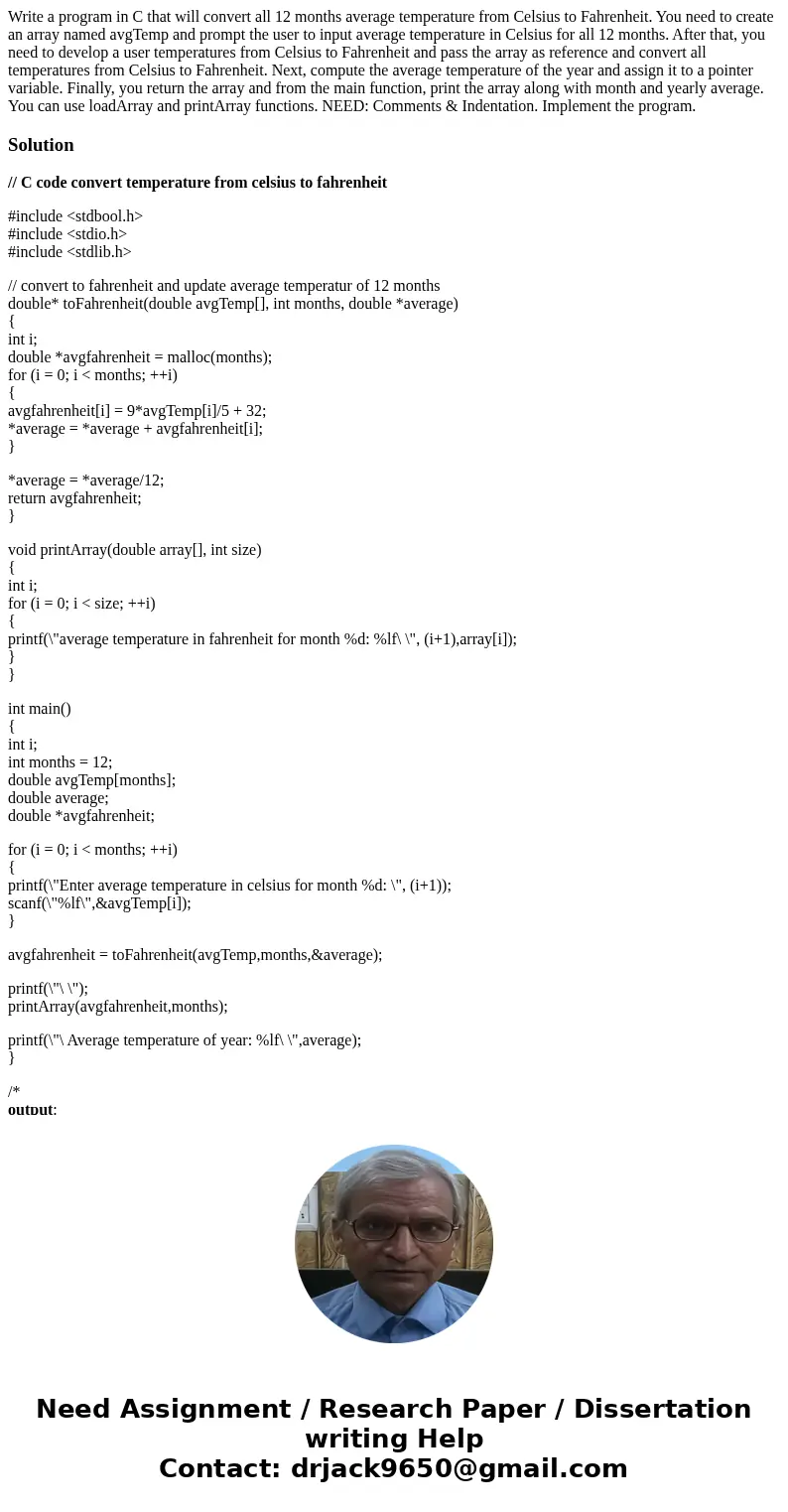 Write a program in C that will convert all 12 months average temperature from Celsius to Fahrenheit. You need to create an array named avgTemp and prompt the user to input average temperature in Celsius for all 12 months. After that, you need to develop a user temperatures from Celsius to Fahrenheit and pass the array as reference and convert all temperatures from Celsius to Fahrenheit. Next, compute the average temperature of the year and assign it to a pointer variable. Finally, you return the array and from the main function, print the array along with month and yearly average. You can use loadArray and printArray functions. NEED: Comments & Indentation. Implement the program.

Solution

// C code convert temperature from celsius to fahrenheit

#include <stdbool.h>
#include <stdio.h>
#include <stdlib.h>

// convert to fahrenheit and update average temperatur of 12 months
double* toFahrenheit(double avgTemp[], int months, double *average)
{
int i;
double *avgfahrenheit = malloc(months);
for (i = 0; i < months; ++i)
{
avgfahrenheit[i] = 9*avgTemp[i]/5 + 32;
*average = *average + avgfahrenheit[i];
}

*average = *average/12;
return avgfahrenheit;
}

void printArray(double array[], int size)
{
int i;
for (i = 0; i < size; ++i)
{
printf(\"average temperature in fahrenheit for month %d: %lf\ \", (i+1),array[i]);
}
}

int main()
{
int i;
int months = 12;
double avgTemp[months];
double average;
double *avgfahrenheit;

for (i = 0; i < months; ++i)
{
printf(\"Enter average temperature in celsius for month %d: \", (i+1));
scanf(\"%lf\",&avgTemp[i]);
}

avgfahrenheit = toFahrenheit(avgTemp,months,&average);

printf(\"\ \");
printArray(avgfahrenheit,months);

printf(\"\ Average temperature of year: %lf\ \",average);
}

/*
output:

Need Assignment / Research Paper / Dissertation writing Help
Contact: drjack9650@gmail.com